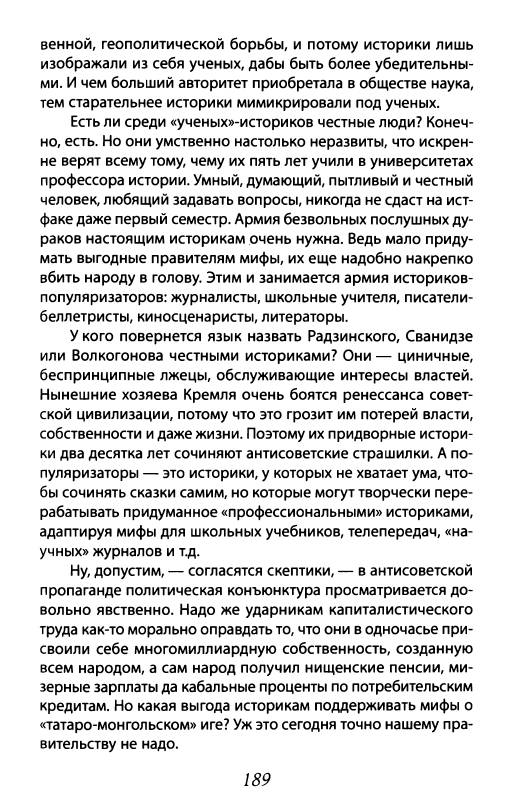 венной, геополитической борьбы, и потому историки лишь изображали из себя ученых, дабы быть более убедительными. И чем больший авторитет приобретала в обществе наука, тем старательнее историки мимикрировали под ученых.

Есть ли среди «ученых»-историков честные люди? Конечно, есть. Но они умственно настолько неразвиты, что искренне верят всему тому, чему их пять лет учили в университетах профессора истории. Умный, думающий, пытливый и честный человек, любящий задавать вопросы, никогда не сдаст на истфаке даже первый семестр. Армия безвольных послушных дураков настоящим историкам очень нужна. Ведь мало придумать выгодные правителям мифы, их еще надобно накрепко вбить народу в голову. Этим и занимается армия историков-популяризаторов: журналисты, школьные учителя, писатели-беллетристы, киносценаристы, литераторы.

У кого повернется язык назвать Радзинского, Сванидзе или Волкогонова честными историками? Они — циничные, беспринципные лжецы, обслуживающие интересы властей. Нынешние хозяева Кремля очень боятся ренессанса советской цивилизации, потому что это грозит им потерей власти, собственности и даже жизни. Поэтому их придворные историки два десятка лет сочиняют антисоветские страшилки. А популяризаторы — это историки, у которых не хватает ума, чтобы сочинять сказки самим, но которые могут творчески перерабатывать придуманное «профессиональными» историками, адаптируя мифы для школьных учебников, телепередач, «научных» журналов и т.д.

Ну, допустим, — согласятся скептики, — в антисоветской пропаганде политическая конъюнктура просматривается довольно явственно. Надо же ударникам капиталистического труда как-то морально оправдать то, что они в одночасье присвоили себе многомиллиардную собственность, созданную всем народом, а сам народ получил нищенские пенсии, мизерные зарплаты да кабальные проценты по потребительским кредитам. Но какая выгода историкам поддерживать мифы о «татаро-монгольском» иге? Уж это сегодня точно нашему правительству не надо.

189